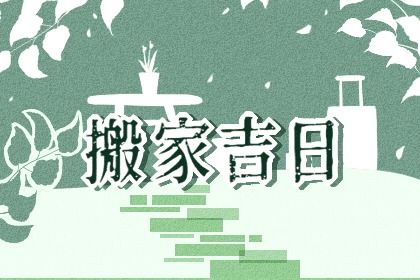 搬家吉日